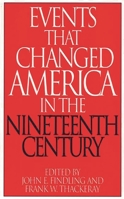 EVENTS THAT CHANGED AMERICA IN THE NINETEENTH CENTURY

EDITED BY
JOHN E. FINDLING AND
FRANK W. THACKERAY